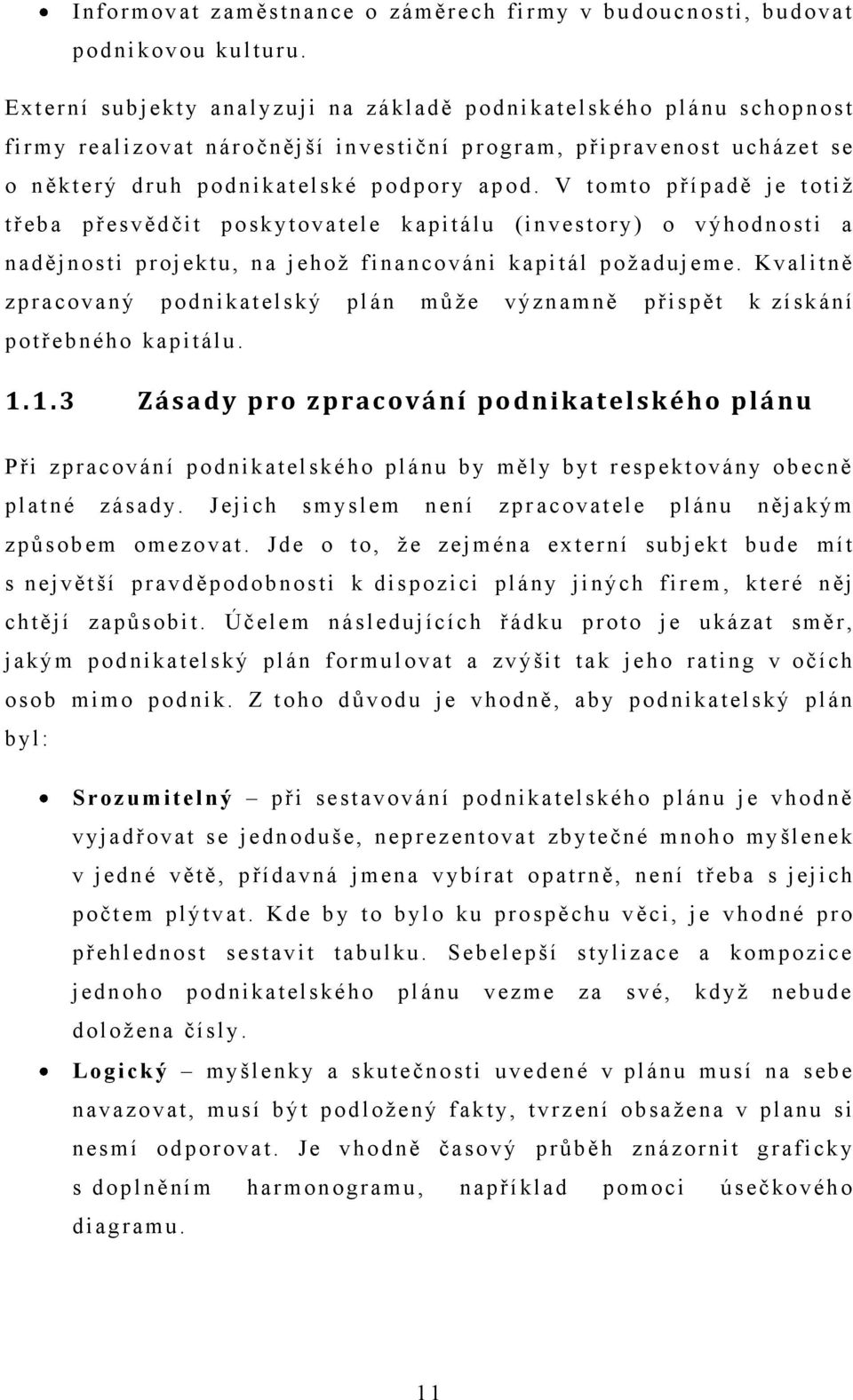 • Informovat zaměstnance o záměrech firmy v budoucnosti, budovat podnikovou kulturu.

Externí subjekty analyzuji na základě podnikatelského plánu schopnost firmy realizovat náročnější investiční program, připravenost ucházet se o některý druh podnikatelské podpory apod. V tomto případě je totiž třeba přesvědčit poskytovatele kapitálu (investory) o výhodnosti a nadějnosti projektu, na jehož financováni kapitál požadujeme. Kvalitně zpracovaný podnikatelský plán může významně přispět k získání potřebného kapitálu.

1.1.3 Zásady pro zpracování podnikatelského plánu

Při zpracování podnikatelského plánu by měly byt respektovány obecně platné zásady. Jejich smyslem není zpracovatele plánu nějakým způsobem omezovat. Jde o to, že zejména externí subjekt bude mít s největší pravděpodobnosti k dispozici plány jiných firem, které něj chtějí zapůsobit. Účelem následujících řádku proto je ukázat směr, jakým podnikatelský plán formulovat a zvýšit tak jeho rating v očích osob mimo podnik. Z toho důvodu je vhodně, aby podnikatelský plán byl:

• Srozumitelný – při sestavování podnikatelského plánu je vhodně vyjadřovat se jednoduše, neprezentovat zbytečné mnoho myšlenek v jedné větě, přídavná jmena vybírat opatrně, není třeba s jejich počtem plýtvat. Kde by to bylo ku prospěchu věci, je vhodné pro přehlednost sestavit tabulku. Sebelepší stylizace a kompozice jednoho podnikatelského plánu vezme za své, když nebude doložena čísly.

• Logický – myšlenky a skutečnosti uvedené v plánu musí na sebe navazovat, musí být podložený fakty, tvrzení obsažena v planu si nesmí odporovat. Je vhodně časový průběh znázornit graficky s doplněním harmonogramu, například pomoci úsečkového diagramu.

11